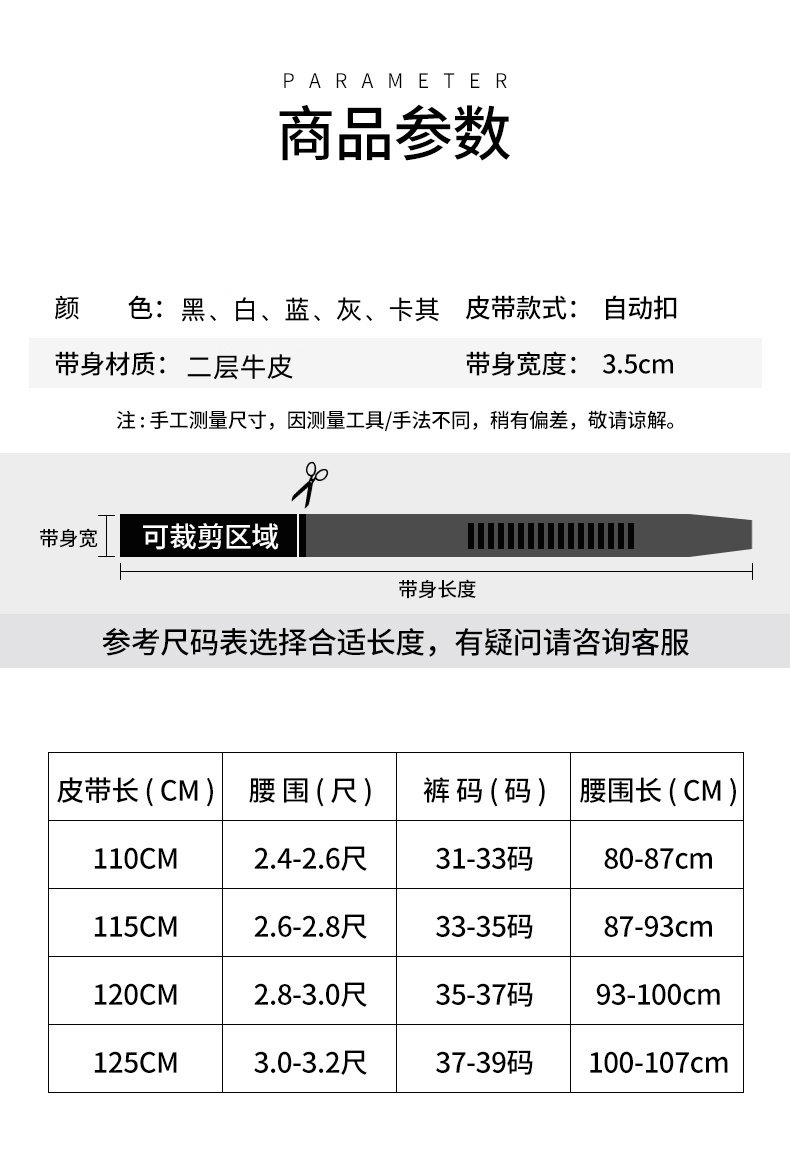 PARAMETER

商品参数

颜 色：黑、白、蓝、灰、卡其 皮带款式：自动扣

带身材质：二层牛皮 带身宽度：3.5cm

注：手工测量尺寸，因测量工具/手法不同，稍有偏差，敬请谅解。

带身宽

可裁剪区域

带身长度

参考尺码表选择合适长度，有疑问请咨询客服

| 皮带长(CM) | 腰围(尺) | 裤码(码) | 腰围长(CM) |
|---|---|---|---|
| 110CM | 2.4-2.6尺 | 31-33码 | 80-87cm |
| 115CM | 2.6-2.8尺 | 33-35码 | 87-93cm |
| 120CM | 2.8-3.0尺 | 35-37码 | 93-100cm |
| 125CM | 3.0-3.2尺 | 37-39码 | 100-107cm |